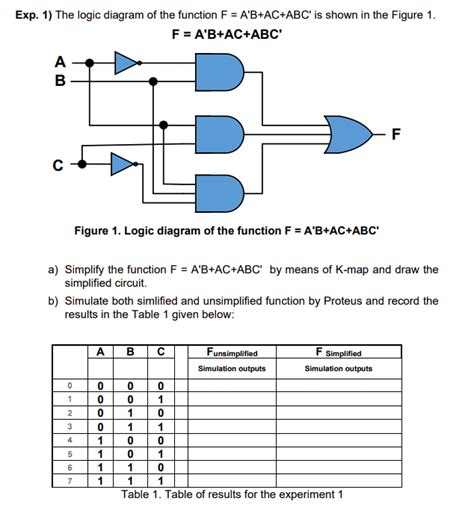 **Exp. 1)** The logic diagram of the function F = A'B+AC+ABC' is shown in the Figure 1.

**F = A'B+AC+ABC'**

A
B
C
F

**Figure 1. Logic diagram of the function F = A'B+AC+ABC'**

a) Simplify the function F = A'B+AC+ABC' by means of K-map and draw the simplified circuit.

b) Simulate both simlified and unsimplified function by Proteus and record the results in the Table 1 given below:

| | A | B | C | | $F_{unsimplified}$ | $F_{Simplified}$ |
|---|---|---|---|---|---|---|
| | | | | | Simulation outputs | Simulation outputs |
| 0 | 0 | 0 | 0 | | | |
| 1 | 0 | 0 | 1 | | | |
| 2 | 0 | 1 | 0 | | | |
| 3 | 0 | 1 | 1 | | | |
| 4 | 1 | 0 | 0 | | | |
| 5 | 1 | 0 | 1 | | | |
| 6 | 1 | 1 | 0 | | | |
| 7 | 1 | 1 | 1 | | | |

Table 1. Table of results for the experiment 1